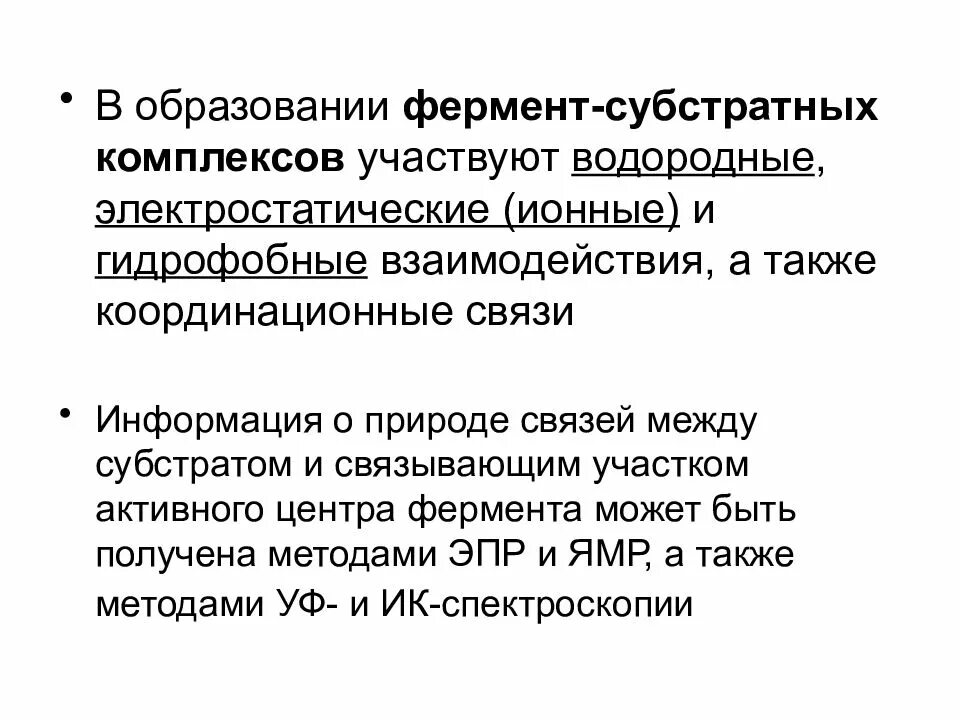 • В образовании фермент-субстратных комплексов участвуют водородные, электростатические (ионные) и гидрофобные взаимодействия, а также координационные связи

• Информация о природе связей между субстратом и связывающим участком активного центра фермента может быть получена методами ЭПР и ЯМР, а также методами УФ- и ИК-спектроскопии